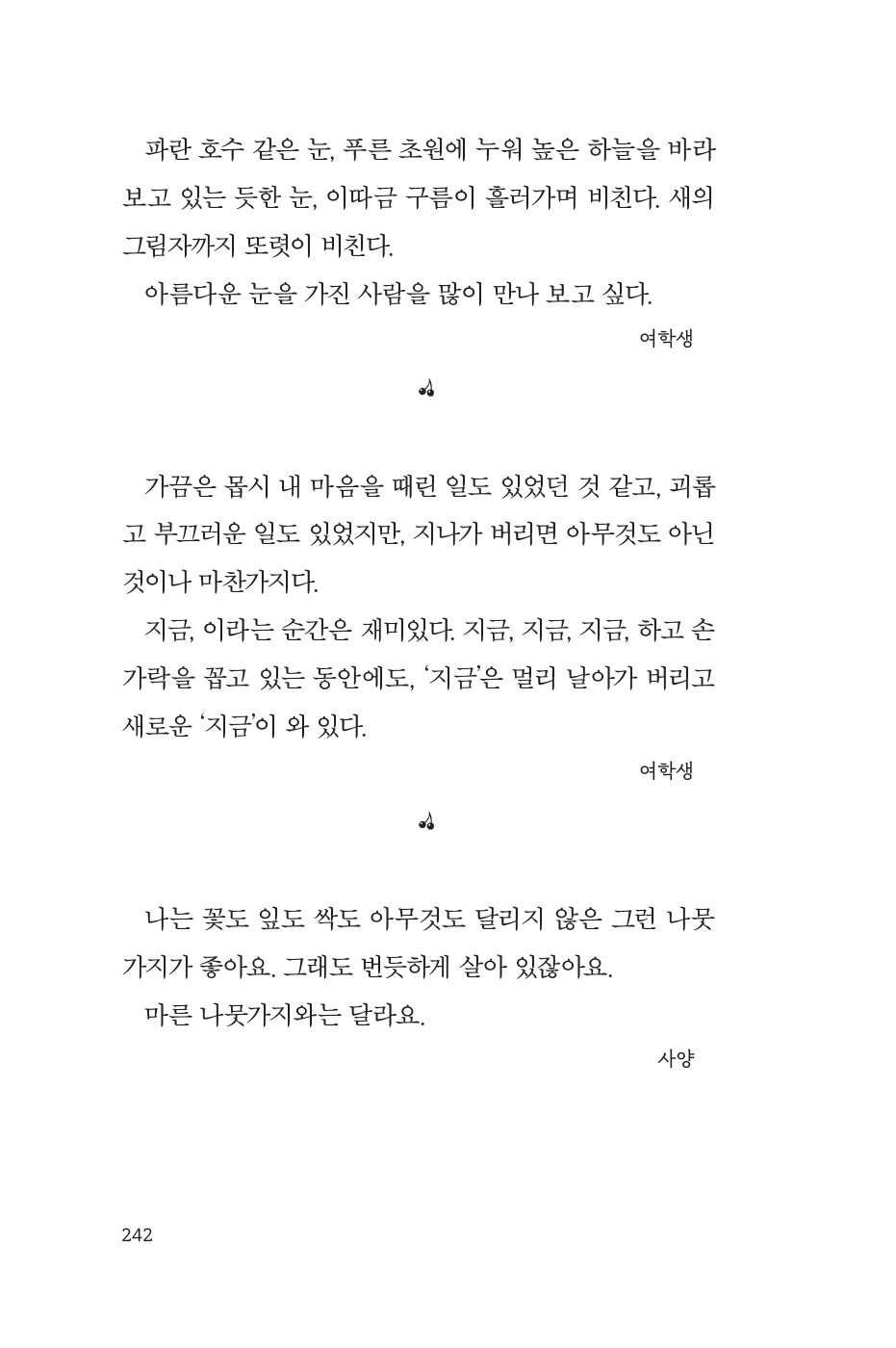 파란 호수 같은 눈, 푸른 초원에 누워 높은 하늘을 바라보고 있는 듯한 눈, 이따금 구름이 흘러가며 비친다. 새의 그림자까지 또렷이 비친다.

아름다운 눈을 가진 사람을 많이 만나 보고 싶다.

여학생

가끔은 몹시 내 마음을 때린 일도 있었던 것 같고, 괴롭고 부끄러운 일도 있었지만, 지나가 버리면 아무것도 아닌 것이나 마찬가지다.

지금, 이라는 순간은 재미있다. 지금, 지금, 지금, 하고 손가락을 꼽고 있는 동안에도, '지금'은 멀리 날아가 버리고 새로운 '지금'이 와 있다.

여학생

나는 꽃도 잎도 싹도 아무것도 달리지 않은 그런 나뭇가지가 좋아요. 그래도 번듯하게 살아 있잖아요.

마른 나뭇가지와는 달라요.

사양

242